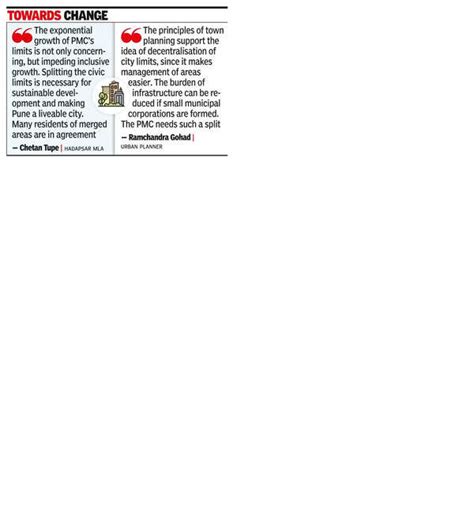 TOWARDS CHANGE

The exponential growth of PMC's limits is not only concerning, but impeding inclusive growth. Splitting the civic limits is necessary for sustainable development and making Pune a liveable city. Many residents of merged areas are in agreement

— Chetan Tupe | HADAPSAR MLA

The principles of town planning support the idea of decentralisation of city limits, since it makes management of areas easier. The burden of infrastructure can be reduced if small municipal corporations are formed. The PMC needs such a split

— Ramchandra Gohad | URBAN PLANNER